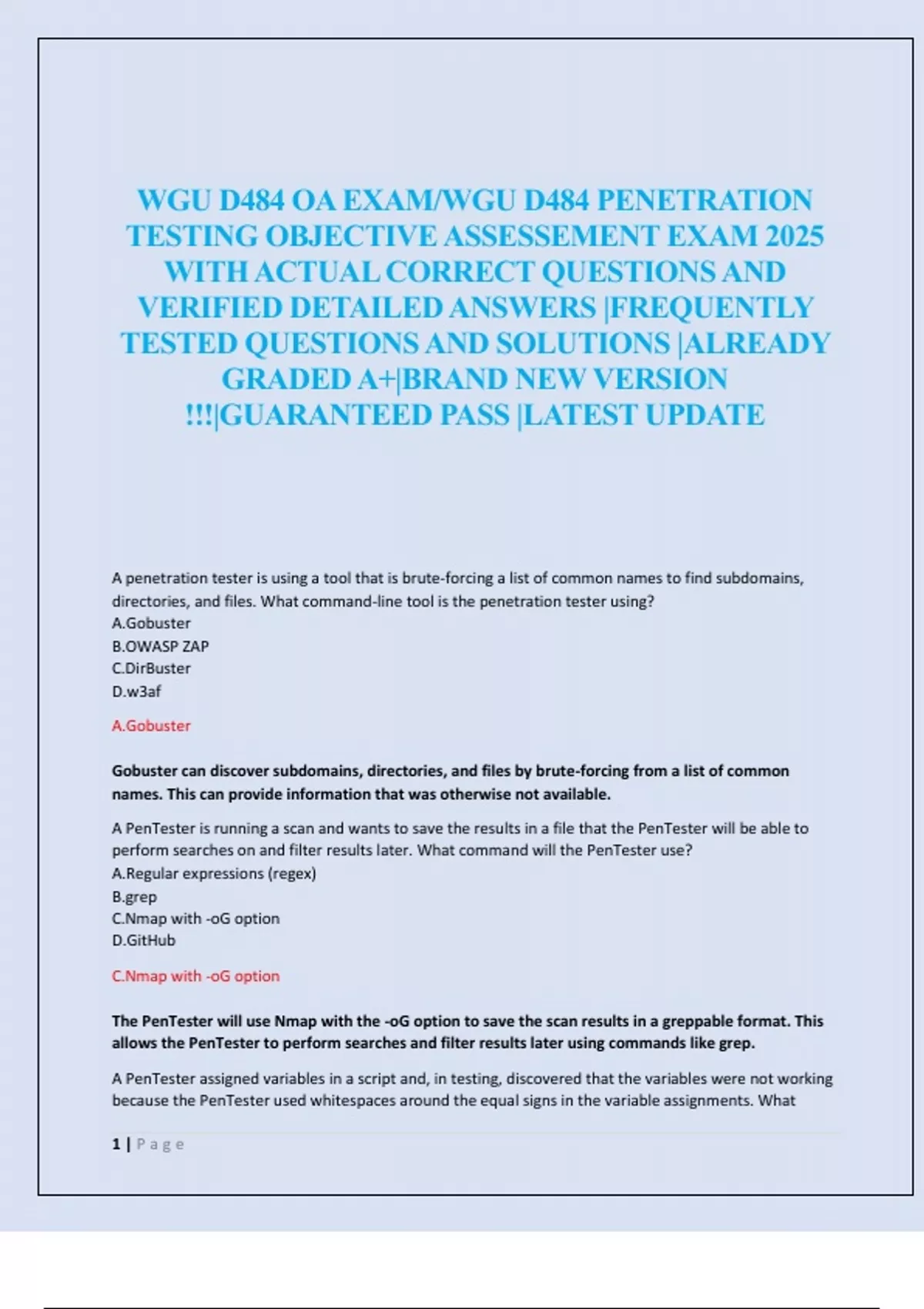 WGU D484 OA EXAM/WGU D484 PENETRATION TESTING OBJECTIVE ASSESSEMENT EXAM 2025 WITH ACTUAL CORRECT QUESTIONS AND VERIFIED DETAILED ANSWERS |FREQUENTLY TESTED QUESTIONS AND SOLUTIONS |ALREADY GRADED A+|BRAND NEW VERSION !!!|GUARANTEED PASS |LATEST UPDATE

A penetration tester is using a tool that is brute-forcing a list of common names to find subdomains, directories, and files. What command-line tool is the penetration tester using?
A.Gobuster
B.OWASP ZAP
C.DirBuster
D.w3af

A.Gobuster

Gobuster can discover subdomains, directories, and files by brute-forcing from a list of common names. This can provide information that was otherwise not available.

A PenTester is running a scan and wants to save the results in a file that the PenTester will be able to perform searches on and filter results later. What command will the PenTester use?
A.Regular expressions (regex)
B.grep
C.Nmap with -oG option
D.GitHub

C.Nmap with -oG option

The PenTester will use Nmap with the -oG option to save the scan results in a greppable format. This allows the PenTester to perform searches and filter results later using commands like grep.

A PenTester assigned variables in a script and, in testing, discovered that the variables were not working because the PenTester used whitespaces around the equal signs in the variable assignments. What

1 | Page